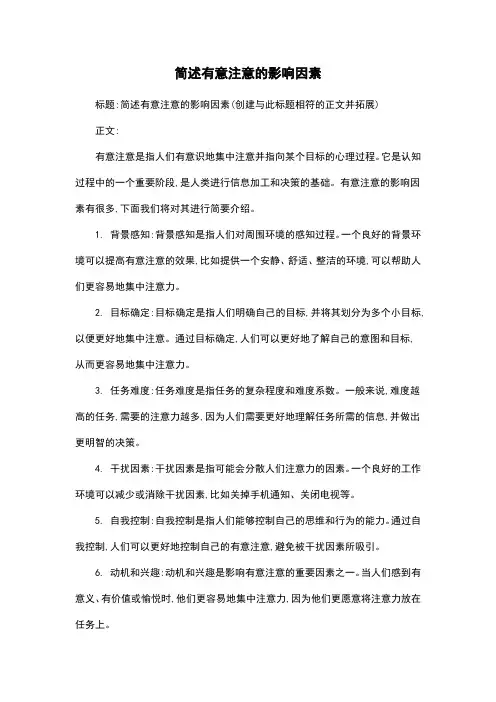 简述有意注意的影响因素

标题：简述有意注意的影响因素（创建与此标题相符的正文并拓展）

正文：

有意注意是指人们有意识地集中注意并指向某个目标的心理过程。它是认知过程中的一个重要阶段，是人类进行信息加工和决策的基础。有意注意的影响因素有很多，下面我们将对其进行简要介绍。

1. 背景感知：背景感知是指人们对周围环境的感知过程。一个良好的背景环境可以提高有意注意的效果，比如提供一个安静、舒适、整洁的环境，可以帮助人们更容易地集中注意力。

2. 目标确定：目标确定是指人们明确自己的目标，并将其划分为多个小目标，以便更好地集中注意。通过目标确定，人们可以更好地了解自己的意图和目标，从而更容易地集中注意力。

3. 任务难度：任务难度是指任务的复杂程度和难度系数。一般来说，难度越高的任务，需要的注意力越多，因为人们需要更好地理解任务所需的信息，并做出更明智的决策。

4. 干扰因素：干扰因素是指可能会分散人们注意力的因素。一个良好的工作环境可以减少或消除干扰因素，比如关掉手机通知、关闭电视等。

5. 自我控制：自我控制是指人们能够控制自己的思维和行为的能力。通过自我控制，人们可以更好地控制自己的有意注意，避免被干扰因素所吸引。

6. 动机和兴趣：动机和兴趣是影响有意注意的重要因素之一。当人们感到有意义、有价值或愉悦时，他们更容易地集中注意力，因为他们更愿意将注意力放在任务上。